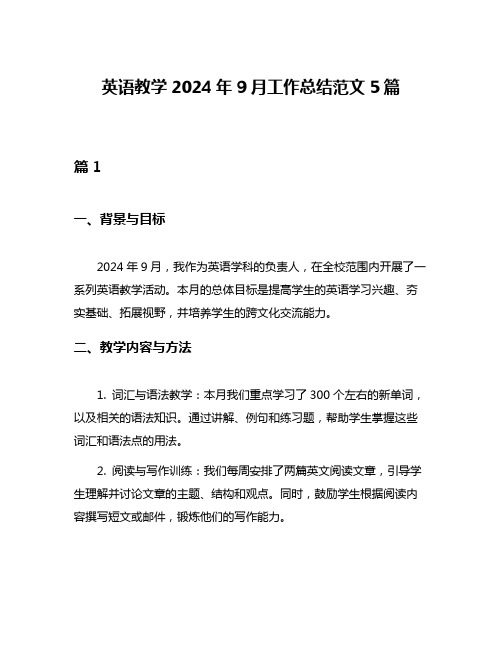 英语教学 2024 年 9 月工作总结范文 5 篇

篇 1

一、背景与目标

2024 年 9 月，我作为英语学科的负责人，在全校范围内开展了一系列英语教学活动。本月的总体目标是提高学生的英语学习兴趣、夯实基础、拓展视野，并培养学生的跨文化交流能力。

二、教学内容与方法

1. 词汇与语法教学：本月我们重点学习了 300 个左右的新单词，以及相关的语法知识。通过讲解、例句和练习题，帮助学生掌握这些词汇和语法点的用法。

2. 阅读与写作训练：我们每周安排了两篇英文阅读文章，引导学生理解并讨论文章的主题、结构和观点。同时，鼓励学生根据阅读内容撰写短文或邮件，锻炼他们的写作能力。